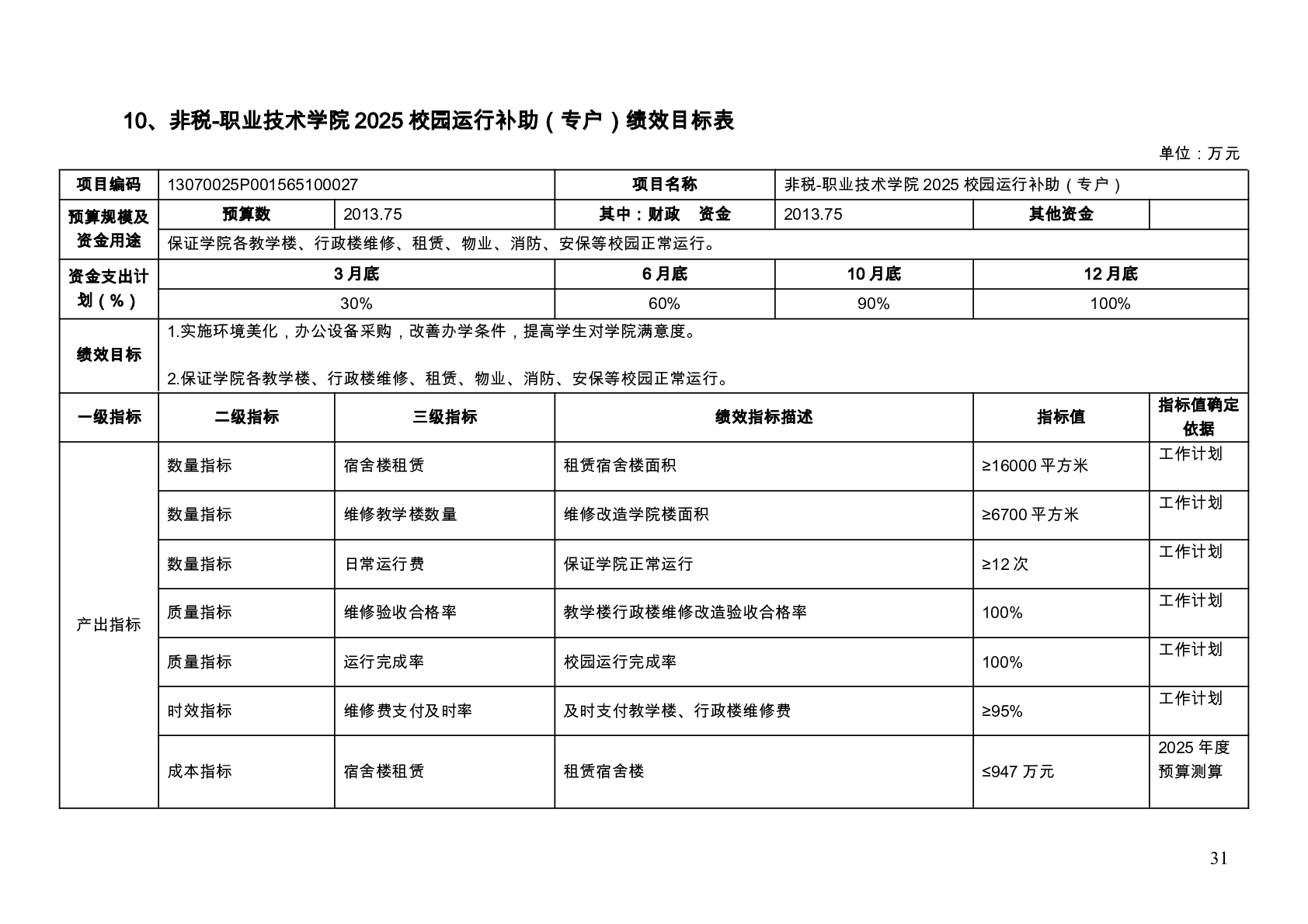 10、非税-职业技术学院2025校园运行补助（专户）绩效目标表

单位：万元

| 项目编码 | 13070025P001565100027 | | 项目名称 | 非税-职业技术学院2025校园运行补助（专户） | | |
|---|---|---|---|---|---|---|
| 预算规模及资金用途 | 预算数 | 2013.75 | 其中：财政 资金 | 2013.75 | 其他资金 | |
| | 保证学院各教学楼、行政楼维修、租赁、物业、消防、安保等校园正常运行。 | | | | | |
| 资金支出计划（%） | 3月底 | | 6月底 | 10月底 | 12月底 | |
| | 30% | | 60% | 90% | 100% | |
| 绩效目标 | 1.实施环境美化，办公设备采购，改善办学条件，提高学生对学院满意度。 2.保证学院各教学楼、行政楼维修、租赁、物业、消防、安保等校园正常运行。 | | | | | |
| 一级指标 | 二级指标 | 三级指标 | 绩效指标描述 | | 指标值 | 指标值确定依据 |
| 产出指标 | 数量指标 | 宿舍楼租赁 | 租赁宿舍楼面积 | | ≥16000平方米 | 工作计划 |
| | 数量指标 | 维修教学楼数量 | 维修改造学院楼面积 | | ≥6700平方米 | 工作计划 |
| | 数量指标 | 日常运行费 | 保证学院正常运行 | | ≥12次 | 工作计划 |
| | 质量指标 | 维修验收合格率 | 教学楼行政楼维修改造验收合格率 | | 100% | 工作计划 |
| | 质量指标 | 运行完成率 | 校园运行完成率 | | 100% | 工作计划 |
| | 时效指标 | 维修费支付及时率 | 及时支付教学楼、行政楼维修费 | | ≥95% | 工作计划 |
| | 成本指标 | 宿舍楼租赁 | 租赁宿舍楼 | | ≤947万元 | 2025年度预算测算 |

31